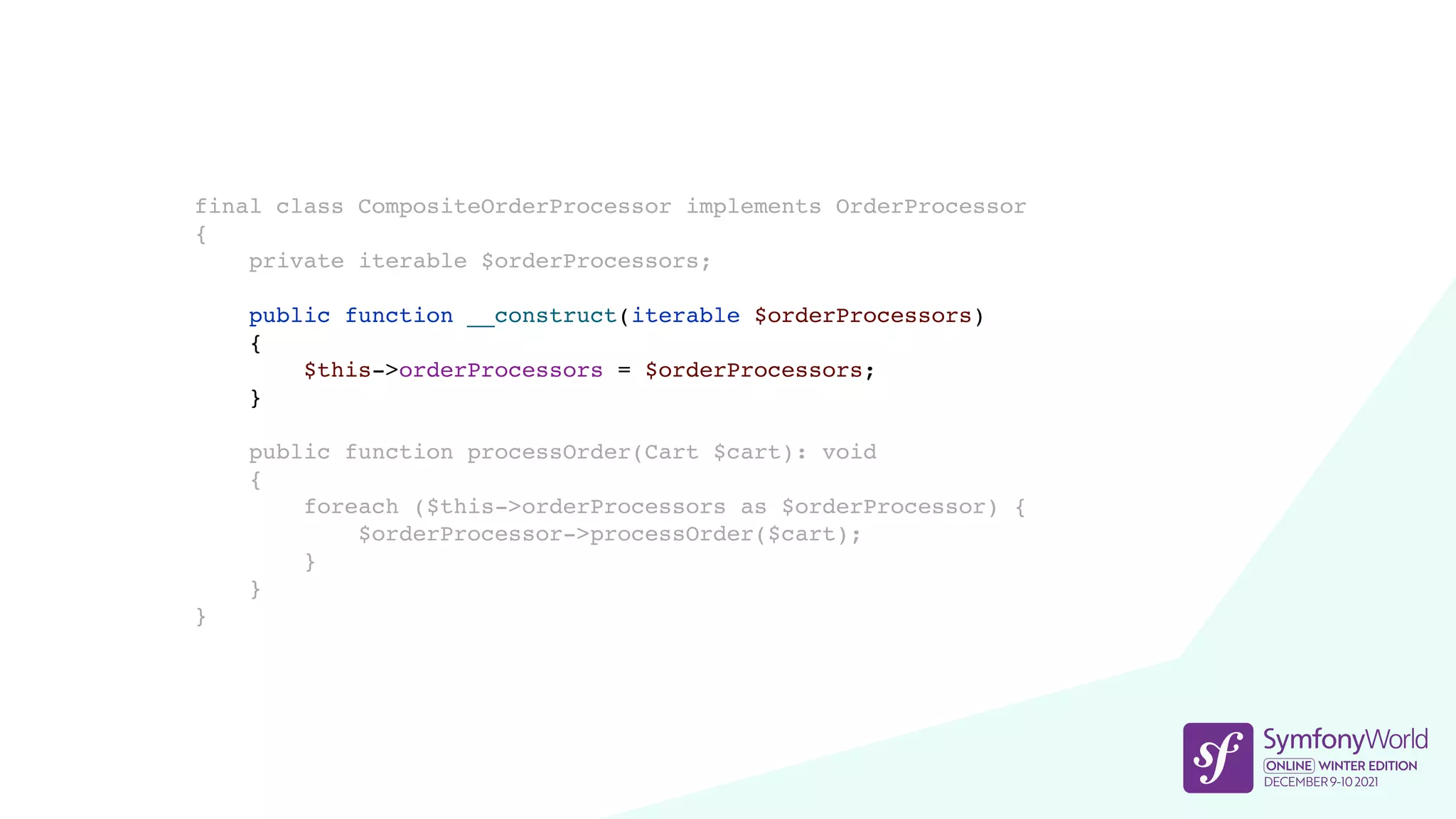 final class CompositeOrderProcessor implements OrderProcessor
{
    private iterable $orderProcessors;

    public function __construct(iterable $orderProcessors)
    {
        $this->orderProcessors = $orderProcessors;
    }

    public function processOrder(Cart $cart): void
    {
        foreach ($this->orderProcessors as $orderProcessor) {
            $orderProcessor->processOrder($cart);
        }
    }
}

sf SymfonyWorld
ONLINE WINTER EDITION
DECEMBER 9-10 2021